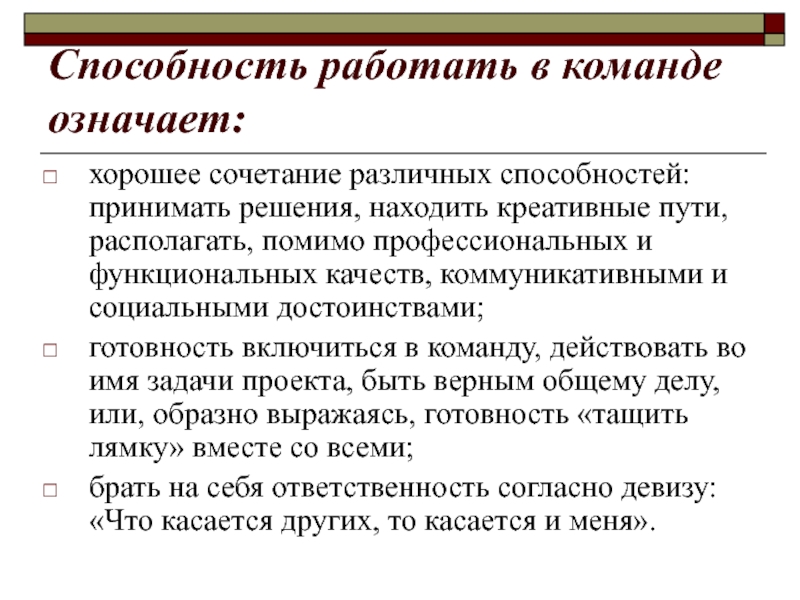 Способность работать в команде означает:

□ хорошее сочетание различных способностей: принимать решения, находить креативные пути, располагать, помимо профессиональных и функциональных качеств, коммуникативными и социальными достоинствами;

□ готовность включиться в команду, действовать во имя задачи проекта, быть верным общему делу, или, образно выражаясь, готовность «тащить лямку» вместе со всеми;

□ брать на себя ответственность согласно девизу: «Что касается других, то касается и меня».